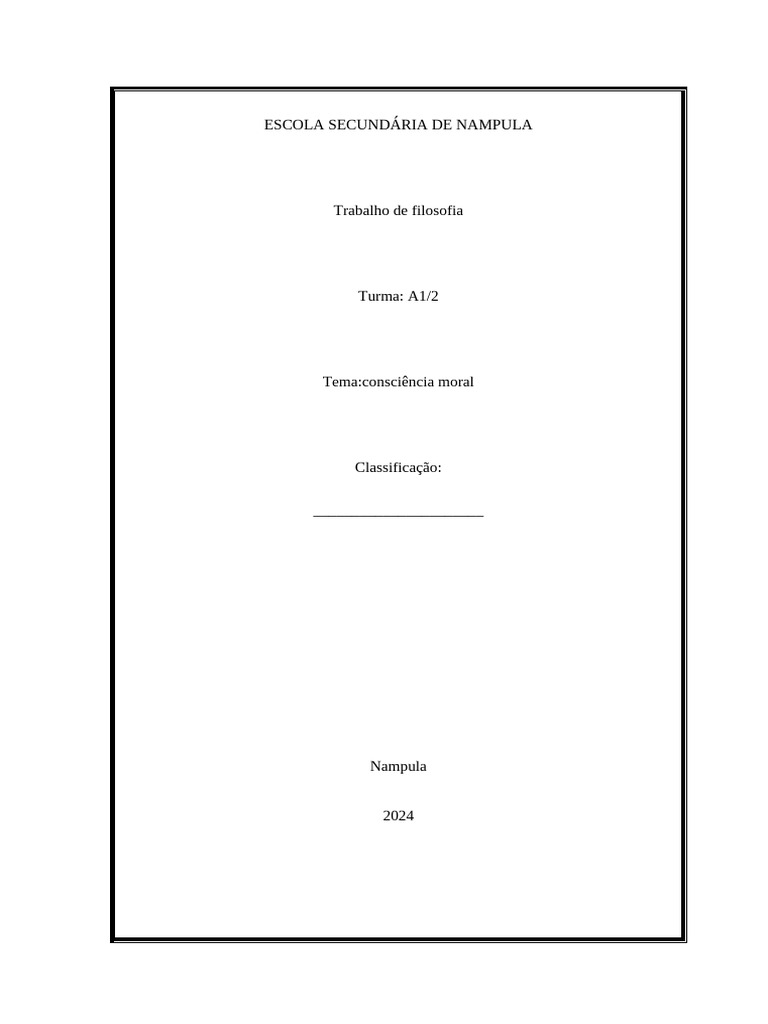 ESCOLA SECUNDÁRIA DE NAMPULA

Trabalho de filosofia

Turma: A1/2

Tema:consciência moral

Classificação:

____

Nampula

2024